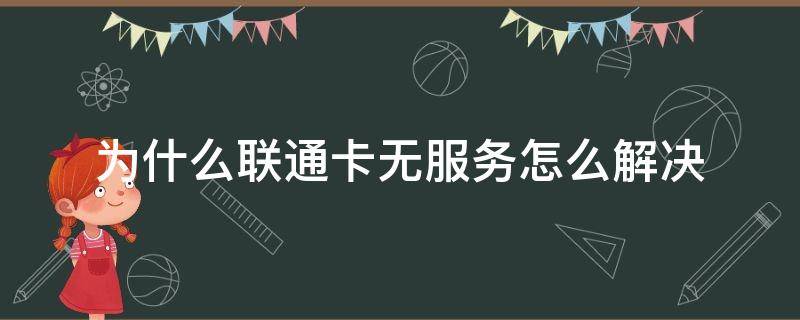 为什么联通卡无服务怎么解决